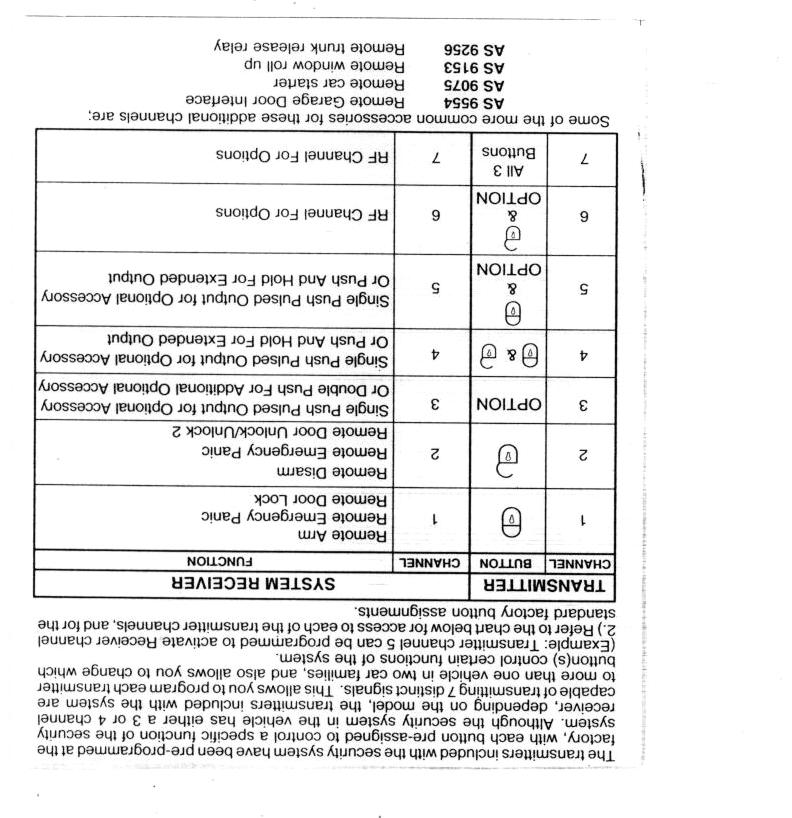 The transmitters included with the security system have been pre-programmed at the factory, with each button pre-assigned to control a specific function of the security system. Although the security system in the vehicle has either a 3 or 4 channel receiver, depending on the model, the transmitters included with the system are capable of transmitting 7 distinct signals. This allows you to program each transmitter to more than one vehicle in two car families, and also allows you to change which button(s) control certain functions of the system.
(Example: Transmitter channel 5 can be programmed to activate Receiver channel 2.) Refer to the chart below for access to each of the transmitter channels, and for the standard factory button assignments.

| TRANSMITTER | | SYSTEM RECEIVER | |
|---|---|---|---|
| CHANNEL | BUTTON | CHANNEL | FUNCTION |
| 1 | | 1 | Remote Arm Remote Emergency Panic Remote Door Lock |
| 2 | | 2 | Remote Disarm Remote Emergency Panic Remote Door Unlock/Unlock 2 |
| 3 | OPTION | 3 | Single Push Pulsed Output for Optional Accessory Or Double Push For Additional Optional Accessory |
| 4 | & | 4 | Single Push Pulsed Output for Optional Accessory Or Push And Hold For Extended Output |
| 5 | & OPTION | 5 | Single Push Pulsed Output for Optional Accessory Or Push And Hold For Extended Output |
| 6 | & OPTION | 6 | RF Channel For Options |
| 7 | All 3 Buttons | 7 | RF Channel For Options |

Some of the more common accessories for these additional channels are:
AS 9554 Remote Garage Door Interface
AS 9075 Remote car starter
AS 9153 Remote window roll up
AS 9256 Remote trunk release relay